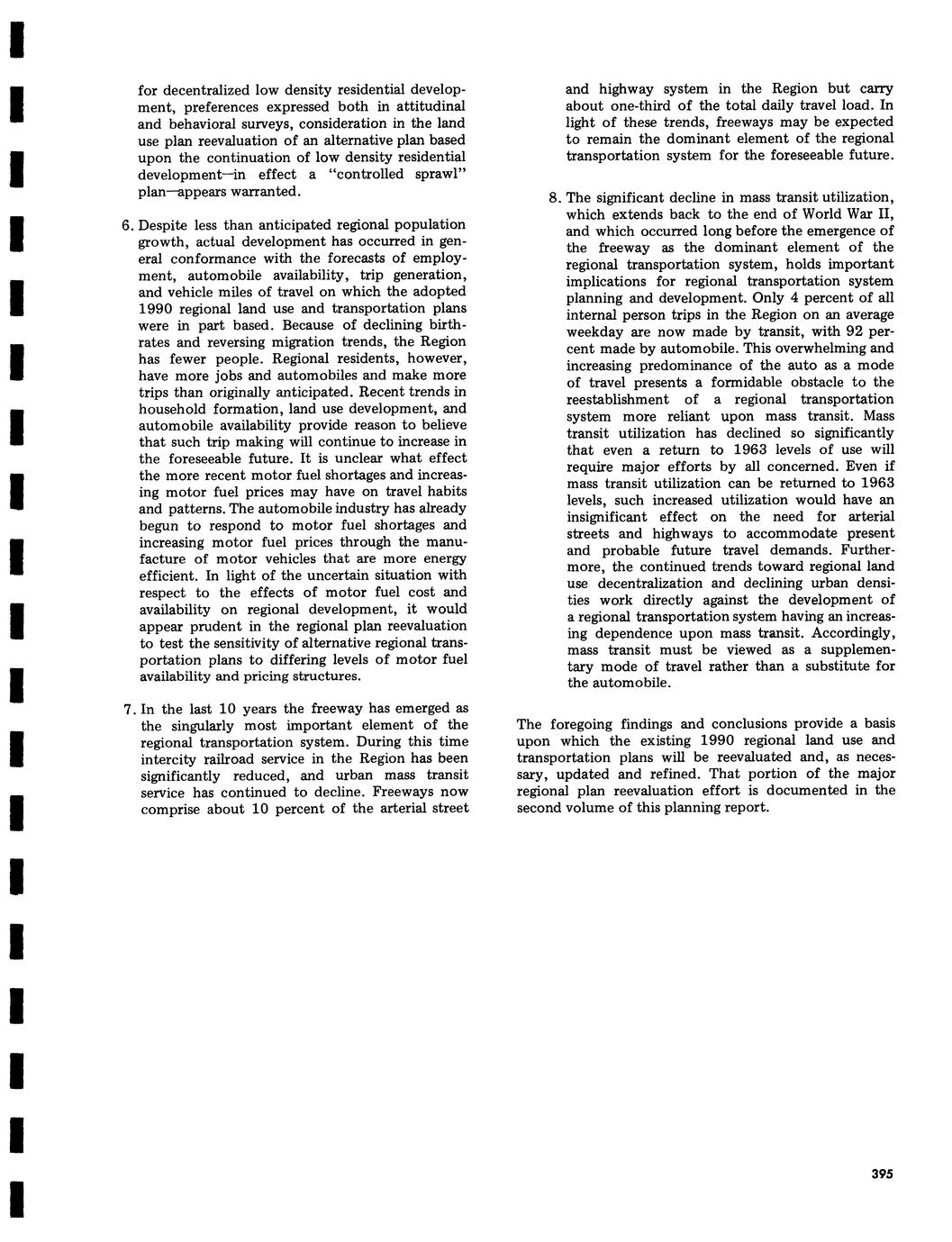 for decentralized low density residential development, preferences expressed both in attitudinal and behavioral surveys, consideration in the land use plan reevaluation of an alternative plan based upon the continuation of low density residential development—in effect a "controlled sprawl" plan—appears warranted.

6. Despite less than anticipated regional population growth, actual development has occurred in general conformance with the forecasts of employment, automobile availability, trip generation, and vehicle miles of travel on which the adopted 1990 regional land use and transportation plans were in part based. Because of declining birthrates and reversing migration trends, the Region has fewer people. Regional residents, however, have more jobs and automobiles and make more trips than originally anticipated. Recent trends in household formation, land use development, and automobile availability provide reason to believe that such trip making will continue to increase in the foreseeable future. It is unclear what effect the more recent motor fuel shortages and increasing motor fuel prices may have on travel habits and patterns. The automobile industry has already begun to respond to motor fuel shortages and increasing motor fuel prices through the manufacture of motor vehicles that are more energy efficient. In light of the uncertain situation with respect to the effects of motor fuel cost and availability on regional development, it would appear prudent in the regional plan reevaluation to test the sensitivity of alternative regional transportation plans to differing levels of motor fuel availability and pricing structures.

7. In the last 10 years the freeway has emerged as the singularly most important element of the regional transportation system. During this time intercity railroad service in the Region has been significantly reduced, and urban mass transit service has continued to decline. Freeways now comprise about 10 percent of the arterial street and highway system in the Region but carry about one-third of the total daily travel load. In light of these trends, freeways may be expected to remain the dominant element of the regional transportation system for the foreseeable future.

8. The significant decline in mass transit utilization, which extends back to the end of World War II, and which occurred long before the emergence of the freeway as the dominant element of the regional transportation system, holds important implications for regional transportation system planning and development. Only 4 percent of all internal person trips in the Region on an average weekday are now made by transit, with 92 percent made by automobile. This overwhelming and increasing predominance of the auto as a mode of travel presents a formidable obstacle to the reestablishment of a regional transportation system more reliant upon mass transit. Mass transit utilization has declined so significantly that even a return to 1963 levels of use will require major efforts by all concerned. Even if mass transit utilization can be returned to 1963 levels, such increased utilization would have an insignificant effect on the need for arterial streets and highways to accommodate present and probable future travel demands. Furthermore, the continued trends toward regional land use decentralization and declining urban densities work directly against the development of a regional transportation system having an increasing dependence upon mass transit. Accordingly, mass transit must be viewed as a supplementary mode of travel rather than a substitute for the automobile.

The foregoing findings and conclusions provide a basis upon which the existing 1990 regional land use and transportation plans will be reevaluated and, as necessary, updated and refined. That portion of the major regional plan reevaluation effort is documented in the second volume of this planning report.

395